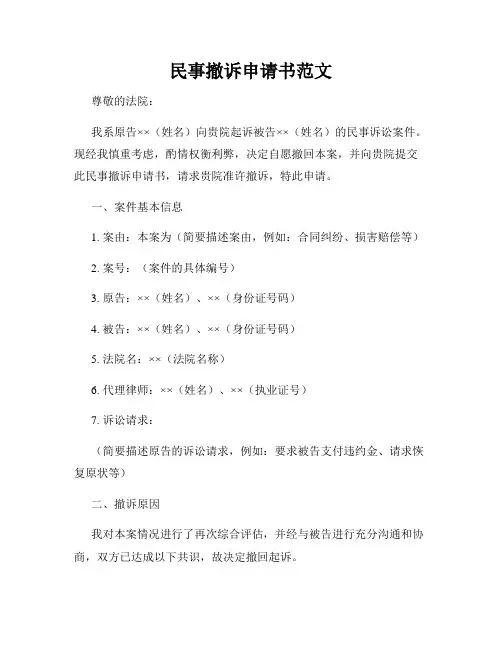 民事撤诉申请书范文

尊敬的法院：

我系原告××（姓名）向贵院起诉被告××（姓名）的民事诉讼案件。现经我慎重考虑，酌情权衡利弊，决定自愿撤回本案，并向贵院提交此民事撤诉申请书，请求贵院准许撤诉，特此申请。

一、案件基本信息

1. 案由：本案为（简要描述案由，例如：合同纠纷、损害赔偿等）

2. 案号：（案件的具体编号）

3. 原告：××（姓名）、××（身份证号码）

4. 被告：××（姓名）、××（身份证号码）

5. 法院名：××（法院名称）

6. 代理律师：××（姓名）、××（执业证号）

7. 诉讼请求：

（简要描述原告的诉讼请求，例如：要求被告支付违约金、请求恢复原状等）

二、撤诉原因

我对本案情况进行了再次综合评估，并经与被告进行充分沟通和协商，双方已达成以下共识，故决定撤回起诉。